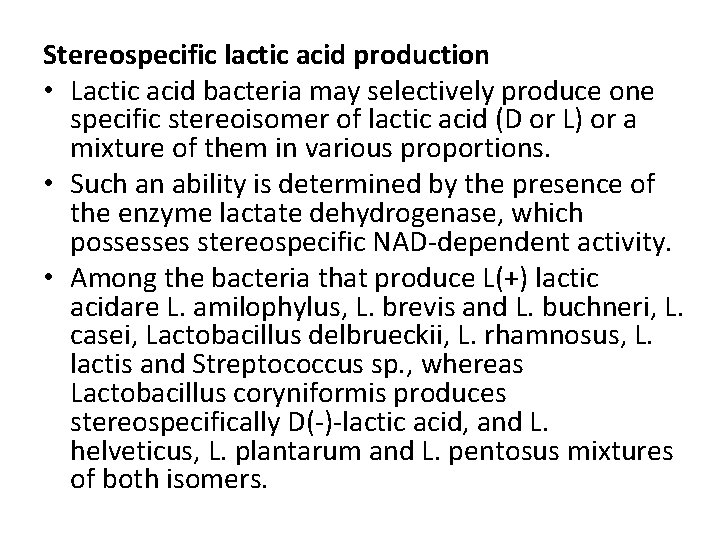 Stereospecific lactic acid production

• Lactic acid bacteria may selectively produce one specific stereoisomer of lactic acid (D or L) or a mixture of them in various proportions.
• Such an ability is determined by the presence of the enzyme lactate dehydrogenase, which possesses stereospecific NAD-dependent activity.
• Among the bacteria that produce L(+) lactic acidare L. amilophylus, L. brevis and L. buchneri, L. casei, Lactobacillus delbrueckii, L. rhamnosus, L. lactis and Streptococcus sp., whereas Lactobacillus coryniformis produces stereospecifically D(-)-lactic acid, and L. helveticus, L. plantarum and L. pentosus mixtures of both isomers.